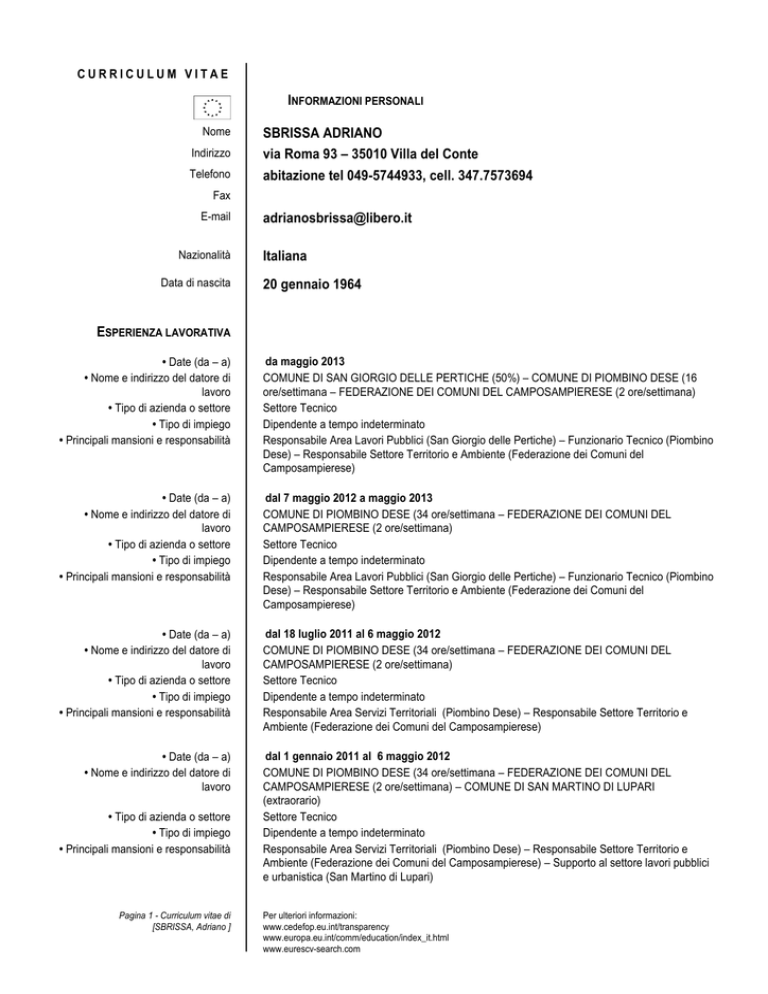 CURRICULUM VITAE

INFORMAZIONI PERSONALI

Nome SBRISSA ADRIANO
Indirizzo via Roma 93 – 35010 Villa del Conte
Telefono abitazione tel 049-5744933, cell. 347.7573694
Fax
E-mail adrianosbrissa@libero.it

Nazionalità Italiana

Data di nascita 20 gennaio 1964

ESPERIENZA LAVORATIVA

• Date (da – a) da maggio 2013
• Nome e indirizzo del datore di lavoro COMUNE DI SAN GIORGIO DELLE PERTICHE (50%) – COMUNE DI PIOMBINO DESE (16 ore/settimana – FEDERAZIONE DEI COMUNI DEL CAMPOSAMPIERESE (2 ore/settimana)
• Tipo di azienda o settore Settore Tecnico
• Tipo di impiego Dipendente a tempo indeterminato
• Principali mansioni e responsabilità Responsabile Area Lavori Pubblici (San Giorgio delle Pertiche) – Funzionario Tecnico (Piombino Dese) – Responsabile Settore Territorio e Ambiente (Federazione dei Comuni del Camposampierese)

• Date (da – a) dal 7 maggio 2012 a maggio 2013
• Nome e indirizzo del datore di lavoro COMUNE DI PIOMBINO DESE (34 ore/settimana – FEDERAZIONE DEI COMUNI DEL CAMPOSAMPIERESE (2 ore/settimana)
• Tipo di azienda o settore Settore Tecnico
• Tipo di impiego Dipendente a tempo indeterminato
• Principali mansioni e responsabilità Responsabile Area Lavori Pubblici (San Giorgio delle Pertiche) – Funzionario Tecnico (Piombino Dese) – Responsabile Settore Territorio e Ambiente (Federazione dei Comuni del Camposampierese)

• Date (da – a) dal 18 luglio 2011 al 6 maggio 2012
• Nome e indirizzo del datore di lavoro COMUNE DI PIOMBINO DESE (34 ore/settimana – FEDERAZIONE DEI COMUNI DEL CAMPOSAMPIERESE (2 ore/settimana)
• Tipo di azienda o settore Settore Tecnico
• Tipo di impiego Dipendente a tempo indeterminato
• Principali mansioni e responsabilità Responsabile Area Servizi Territoriali (Piombino Dese) – Responsabile Settore Territorio e Ambiente (Federazione dei Comuni del Camposampierese)

• Date (da – a) dal 1 gennaio 2011 al 6 maggio 2012
• Nome e indirizzo del datore di lavoro COMUNE DI PIOMBINO DESE (34 ore/settimana – FEDERAZIONE DEI COMUNI DEL CAMPOSAMPIERESE (2 ore/settimana) – COMUNE DI SAN MARTINO DI LUPARI (extraorario)
• Tipo di azienda o settore Settore Tecnico
• Tipo di impiego Dipendente a tempo indeterminato
• Principali mansioni e responsabilità Responsabile Area Servizi Territoriali (Piombino Dese) – Responsabile Settore Territorio e Ambiente (Federazione dei Comuni del Camposampierese) – Supporto al settore lavori pubblici e urbanistica (San Martino di Lupari)

Pagina 1 - Curriculum vitae di [SBRISSA, Adriano ]

Per ulteriori informazioni:
www.cedefop.eu.int/transparency
www.europa.eu.int/comm/education/index_it.html
www.eurescv-search.com